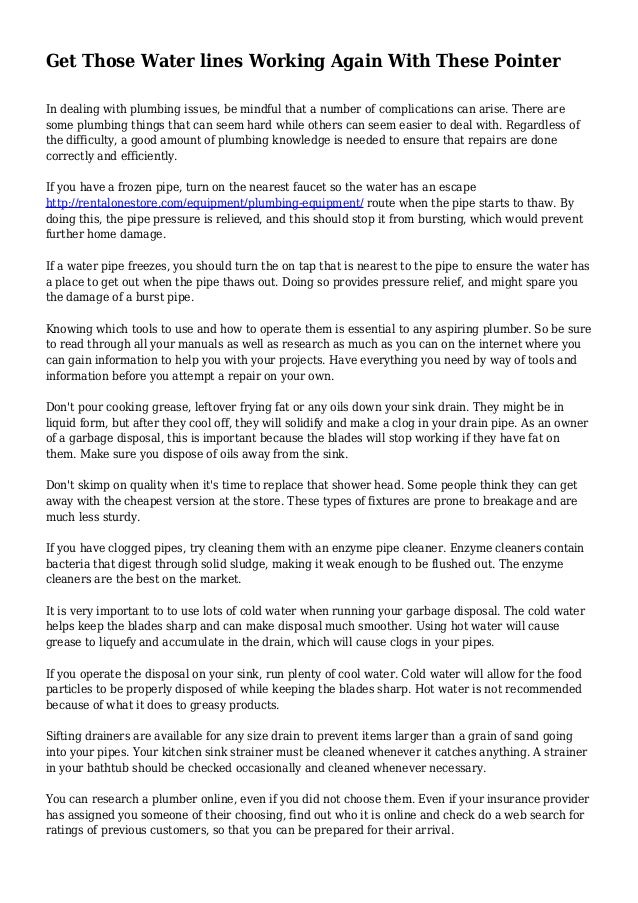 Get Those Water lines Working Again With These Pointer

In dealing with plumbing issues, be mindful that a number of complications can arise. There are some plumbing things that can seem hard while others can seem easier to deal with. Regardless of the difficulty, a good amount of plumbing knowledge is needed to ensure that repairs are done correctly and efficiently.

If you have a frozen pipe, turn on the nearest faucet so the water has an escape http://rentalonestore.com/equipment/plumbing-equipment/ route when the pipe starts to thaw. By doing this, the pipe pressure is relieved, and this should stop it from bursting, which would prevent further home damage.

If a water pipe freezes, you should turn the on tap that is nearest to the pipe to ensure the water has a place to get out when the pipe thaws out. Doing so provides pressure relief, and might spare you the damage of a burst pipe.

Knowing which tools to use and how to operate them is essential to any aspiring plumber. So be sure to read through all your manuals as well as research as much as you can on the internet where you can gain information to help you with your projects. Have everything you need by way of tools and information before you attempt a repair on your own.

Don't pour cooking grease, leftover frying fat or any oils down your sink drain. They might be in liquid form, but after they cool off, they will solidify and make a clog in your drain pipe. As an owner of a garbage disposal, this is important because the blades will stop working if they have fat on them. Make sure you dispose of oils away from the sink.

Don't skimp on quality when it's time to replace that shower head. Some people think they can get away with the cheapest version at the store. These types of fixtures are prone to breakage and are much less sturdy.

If you have clogged pipes, try cleaning them with an enzyme pipe cleaner. Enzyme cleaners contain bacteria that digest through solid sludge, making it weak enough to be flushed out. The enzyme cleaners are the best on the market.

It is very important to to use lots of cold water when running your garbage disposal. The cold water helps keep the blades sharp and can make disposal much smoother. Using hot water will cause grease to liquefy and accumulate in the drain, which will cause clogs in your pipes.

If you operate the disposal on your sink, run plenty of cool water. Cold water will allow for the food particles to be properly disposed of while keeping the blades sharp. Hot water is not recommended because of what it does to greasy products.

Sifting drainers are available for any size drain to prevent items larger than a grain of sand going into your pipes. Your kitchen sink strainer must be cleaned whenever it catches anything. A strainer in your bathtub should be checked occasionally and cleaned whenever necessary.

You can research a plumber online, even if you did not choose them. Even if your insurance provider has assigned you someone of their choosing, find out who it is online and check do a web search for ratings of previous customers, so that you can be prepared for their arrival.